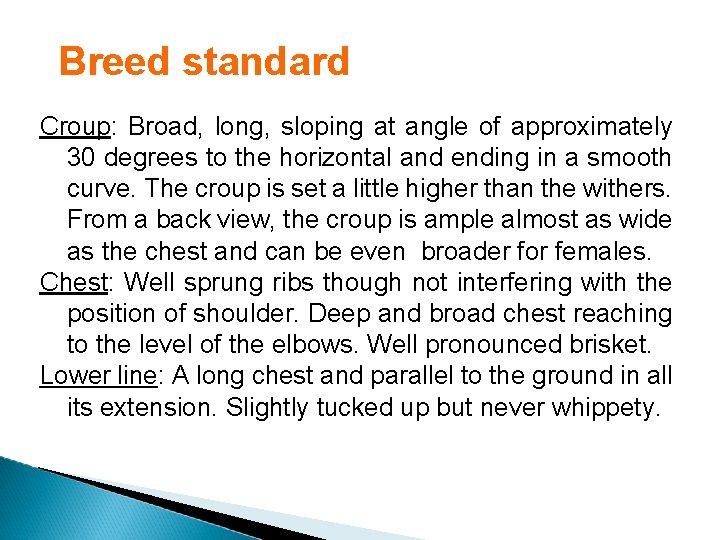 Breed standard

Croup: Broad, long, sloping at angle of approximately 30 degrees to the horizontal and ending in a smooth curve. The croup is set a little higher than the withers. From a back view, the croup is ample almost as wide as the chest and can be even broader for females.

Chest: Well sprung ribs though not interfering with the position of shoulder. Deep and broad chest reaching to the level of the elbows. Well pronounced brisket.

Lower line: A long chest and parallel to the ground in all its extension. Slightly tucked up but never whippety.